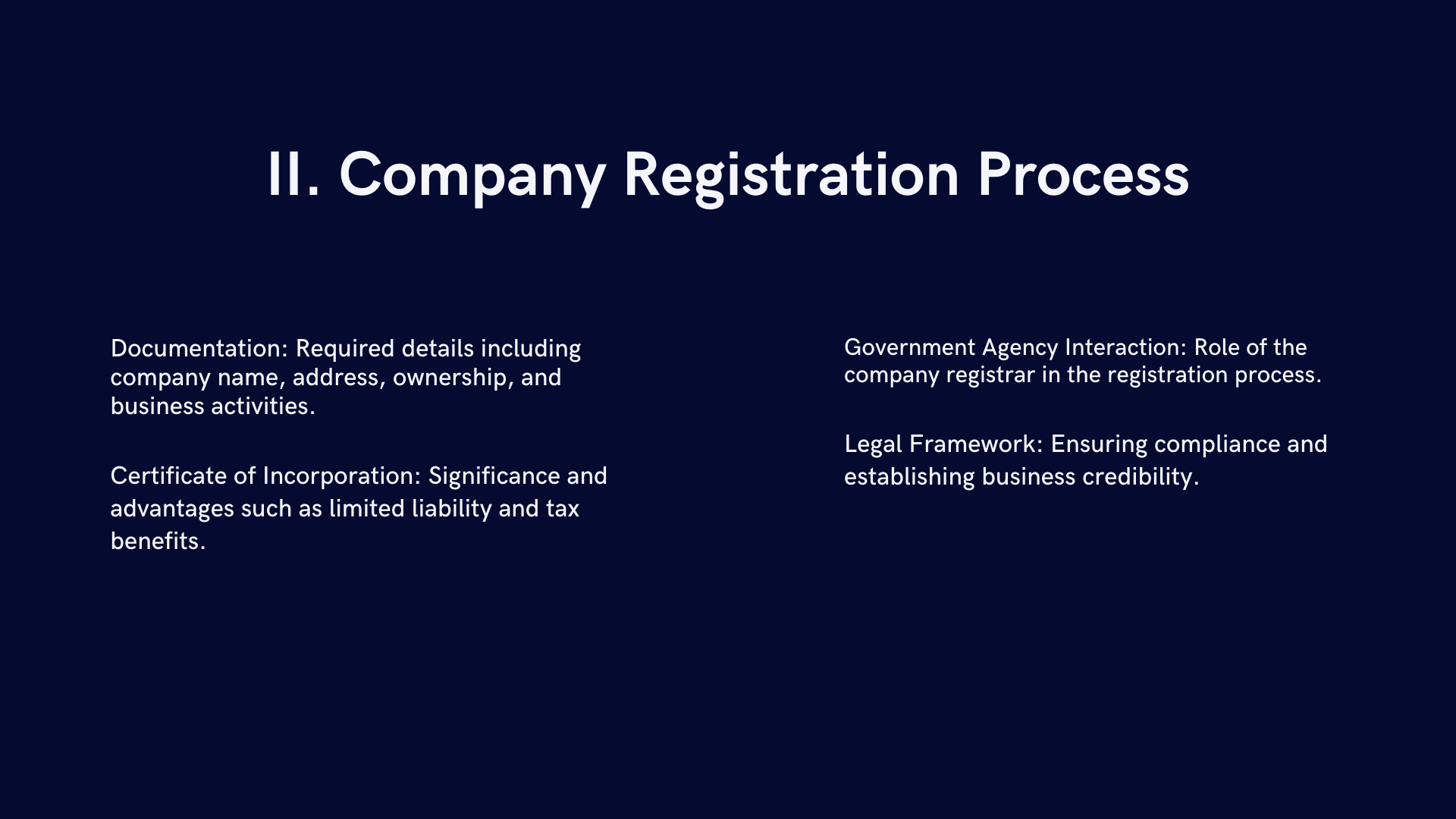 II. Company Registration Process

Documentation: Required details including company name, address, ownership, and business activities.

Certificate of Incorporation: Significance and advantages such as limited liability and tax benefits.

Government Agency Interaction: Role of the company registrar in the registration process.

Legal Framework: Ensuring compliance and establishing business credibility.